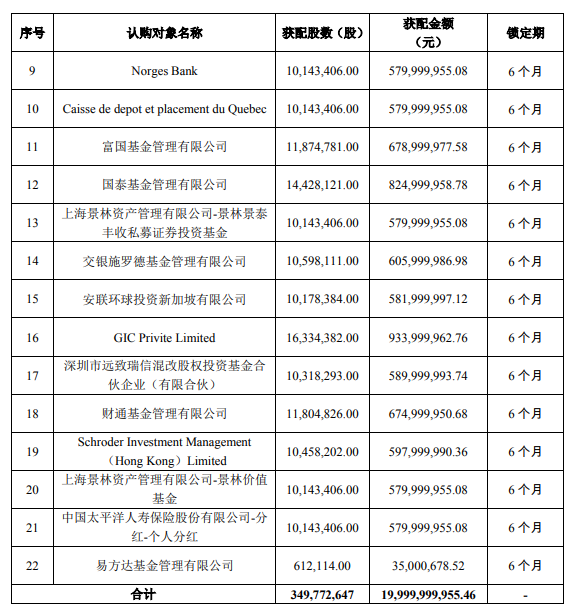 | 序号 | 认购对象名称 | 获配股数（股） | 获配金额（元） | 锁定期 |
|---|---|---|---|---|
| 9 | Norges Bank | 10,143,406.00 | 579,999,955.08 | 6 个月 |
| 10 | Caisse de depot et placement du Quebec | 10,143,406.00 | 579,999,955.08 | 6 个月 |
| 11 | 富国基金管理有限公司 | 11,874,781.00 | 678,999,977.58 | 6 个月 |
| 12 | 国泰基金管理有限公司 | 14,428,121.00 | 824,999,958.78 | 6 个月 |
| 13 | 上海景林资产管理有限公司-景林景泰丰收私募证券投资基金 | 10,143,406.00 | 579,999,955.08 | 6 个月 |
| 14 | 交银施罗德基金管理有限公司 | 10,598,111.00 | 605,999,986.98 | 6 个月 |
| 15 | 安联环球投资新加坡有限公司 | 10,178,384.00 | 581,999,997.12 | 6 个月 |
| 16 | GIC Privite Limited | 16,334,382.00 | 933,999,962.76 | 6 个月 |
| 17 | 深圳市远致瑞信混改股权投资基金合伙企业（有限合伙） | 10,318,293.00 | 589,999,993.74 | 6 个月 |
| 18 | 财通基金管理有限公司 | 11,804,826.00 | 674,999,950.68 | 6 个月 |
| 19 | Schroder Investment Management（Hong Kong）Limited | 10,458,202.00 | 597,999,990.36 | 6 个月 |
| 20 | 上海景林资产管理有限公司-景林价值基金 | 10,143,406.00 | 579,999,955.08 | 6 个月 |
| 21 | 中国太平洋人寿保险股份有限公司-分红-个人分红 | 10,143,406.00 | 579,999,955.08 | 6 个月 |
| 22 | 易方达基金管理有限公司 | 612,114.00 | 35,000,678.52 | 6 个月 |
| 合计 | | 349,772,647 | 19,999,999,955.46 | - |